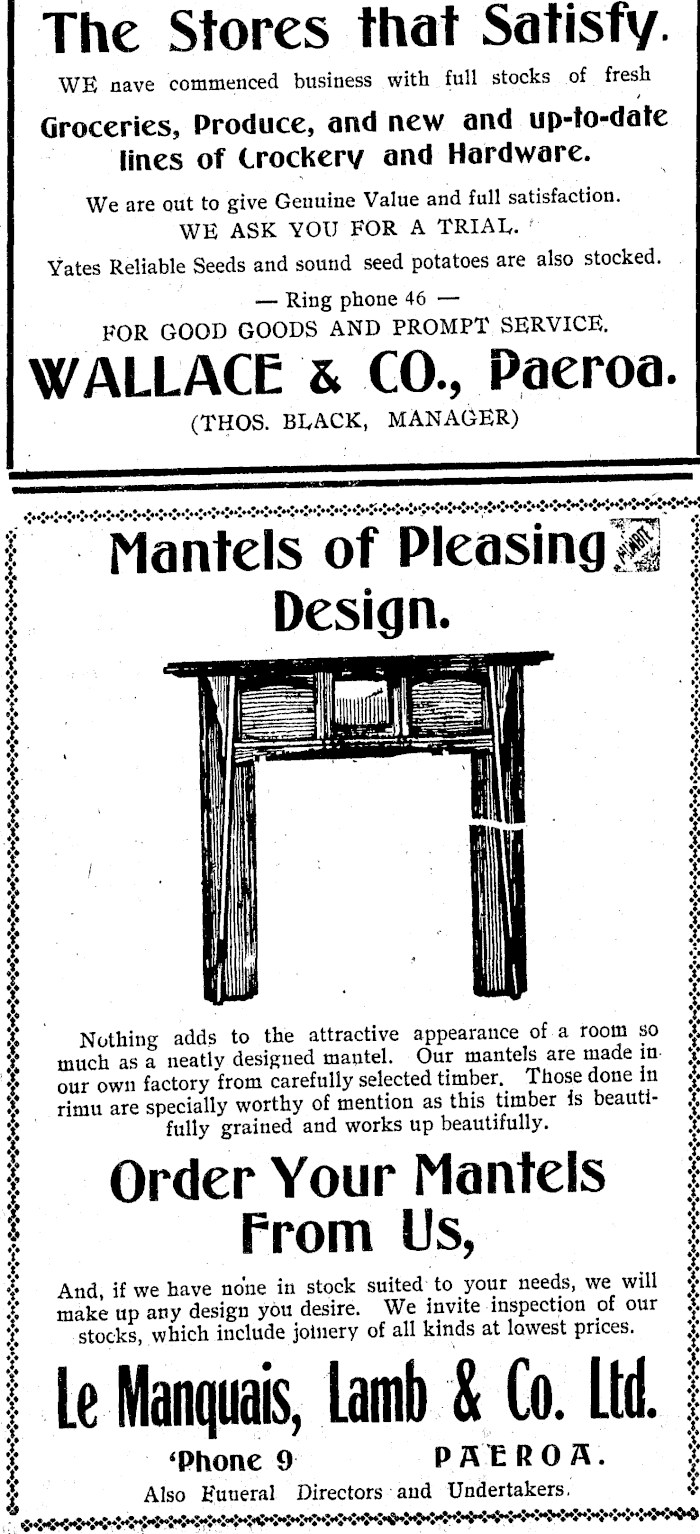 The Stores that Satisfy.

WE nave commenced business with full stocks of fresh

Groceries, Produce, and new and up-to-date lines of Crockery and Hardware.

We are out to give Genuine Value and full satisfaction.
WE ASK YOU FOR A TRIAL.

Yates Reliable Seeds and sound seed potatoes are also stocked.

— Ring phone 46 —
FOR GOOD GOODS AND PROMPT SERVICE.

WALLACE & CO., Paeroa.
(THOS. BLACK, MANAGER)

Mantels of Pleasing Design.

Nothing adds to the attractive appearance of a room so much as a neatly designed mantel. Our mantels are made in our own factory from carefully selected timber. Those done in rimu are specially worthy of mention as this timber is beautifully grained and works up beautifully.

Order Your Mantels From Us,

And, if we have none in stock suited to your needs, we will make up any design you desire. We invite inspection of our stocks, which include joinery of all kinds at lowest prices.

Le Manquais, Lamb & Co. Ltd.

'Phone 9 PAEROA.

Also Funeral Directors and Undertakers.